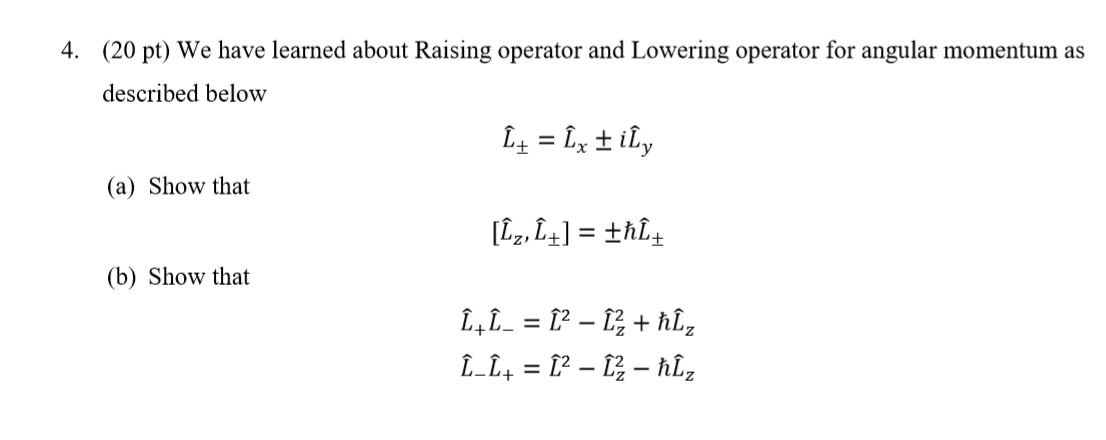 4. (20 pt) We have learned about Raising operator and Lowering operator for angular momentum as described below

$\hat{L}_{\pm} = \hat{L}_x \pm i\hat{L}_y$

(a) Show that

$[\hat{L}_z, \hat{L}_{\pm}] = \pm\hbar\hat{L}_{\pm}$

(b) Show that

$\hat{L}_+\hat{L}_- = \hat{L}^2 - \hat{L}_z^2 + \hbar\hat{L}_z$

$\hat{L}_-\hat{L}_+ = \hat{L}^2 - \hat{L}_z^2 - \hbar\hat{L}_z$